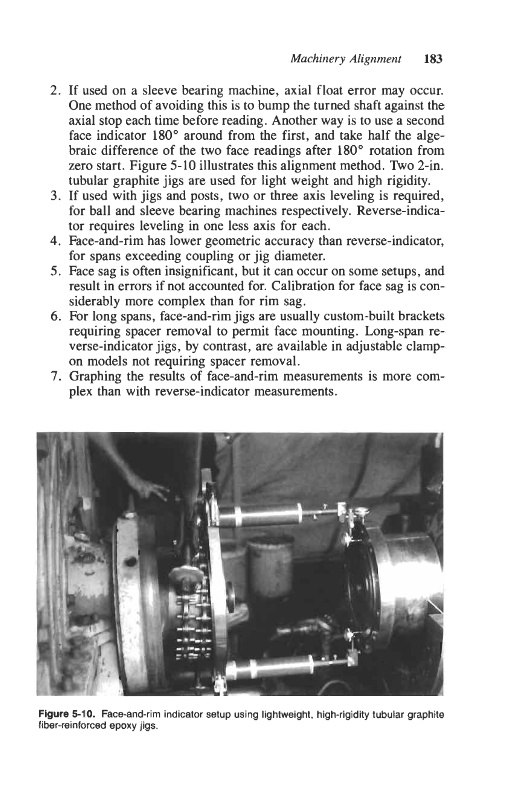 Machinery Alignment 183

2. If used on a sleeve bearing machine, axial float error may occur. One method of avoiding this is to bump the turned shaft against the axial stop each time before reading. Another way is to use a second face indicator 180° around from the first, and take half the algebraic difference of the two face readings after 180° rotation from zero start. Figure 5-10 illustrates this alignment method. Two 2-in. tubular graphite jigs are used for light weight and high rigidity.
3. If used with jigs and posts, two or three axis leveling is required, for ball and sleeve bearing machines respectively. Reverse-indicator requires leveling in one less axis for each.
4. Face-and-rim has lower geometric accuracy than reverse-indicator, for spans exceeding coupling or jig diameter.
5. Face sag is often insignificant, but it can occur on some setups, and result in errors if not accounted for. Calibration for face sag is considerably more complex than for rim sag.
6. For long spans, face-and-rim jigs are usually custom-built brackets requiring spacer removal to permit face mounting. Long-span reverse-indicator jigs, by contrast, are available in adjustable clamp-on models not requiring spacer removal.
7. Graphing the results of face-and-rim measurements is more complex than with reverse-indicator measurements.

Figure 5-10. Face-and-rim indicator setup using lightweight, high-rigidity tubular graphite fiber-reinforced epoxy jigs.